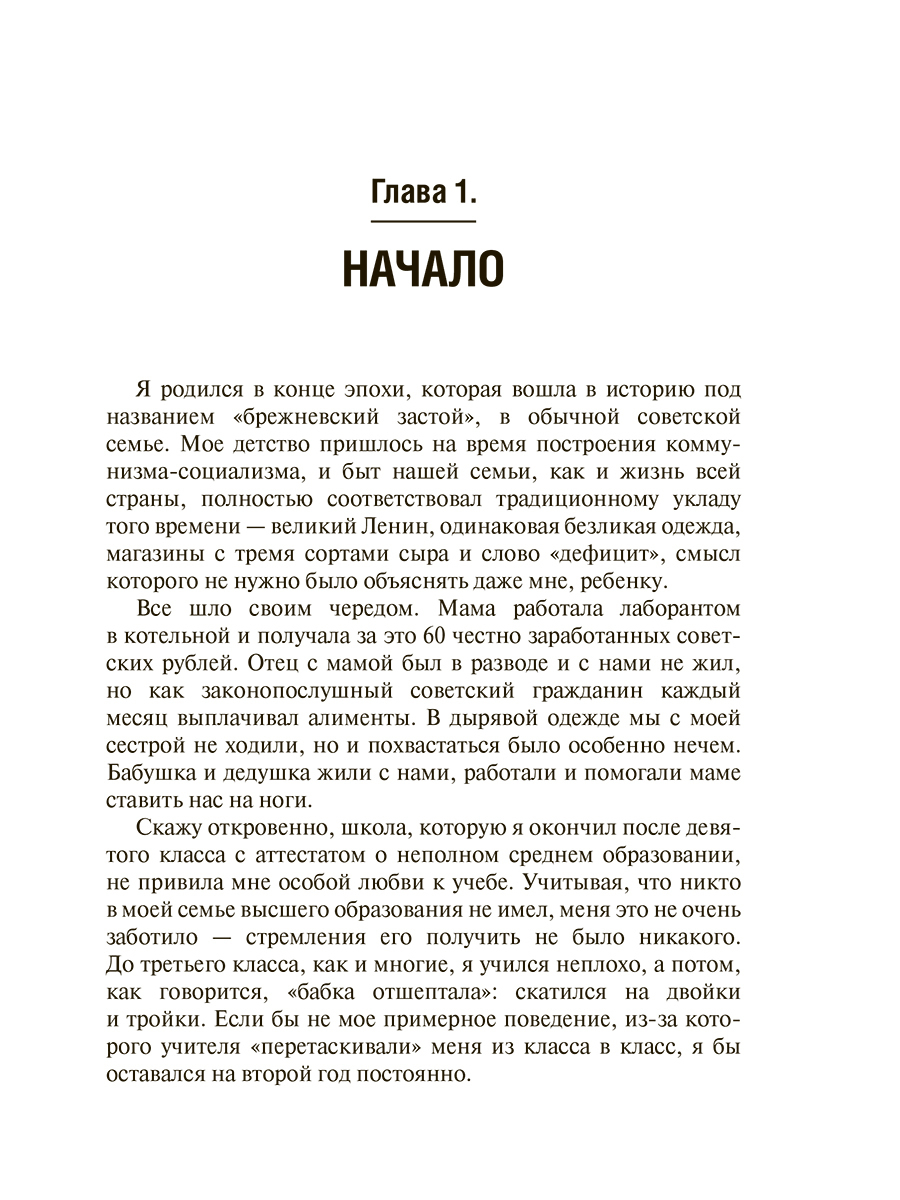 Глава 1.

НАЧАЛО

Я родился в конце эпохи, которая вошла в историю под названием «брежневский застой», в обычной советской семье. Мое детство пришлось на время построения коммунизма-социализма, и быт нашей семьи, как и жизнь всей страны, полностью соответствовал традиционному укладу того времени — великий Ленин, одинаковая безликая одежда, магазины с тремя сортами сыра и слово «дефицит», смысл которого не нужно было объяснять даже мне, ребенку.

Все шло своим чередом. Мама работала лаборантом в котельной и получала за это 60 честно заработанных советских рублей. Отец с мамой был в разводе и с нами не жил, но как законопослушный советский гражданин каждый месяц выплачивал алименты. В дырявой одежде мы с моей сестрой не ходили, но и похвастаться было особенно нечем. Бабушка и дедушка жили с нами, работали и помогали маме ставить нас на ноги.

Скажу откровенно, школа, которую я окончил после девятого класса с аттестатом о неполном среднем образовании, не привила мне особой любви к учебе. Учитывая, что никто в моей семье высшего образования не имел, меня это не очень заботило — стремления его получить не было никакого. До третьего класса, как и многие, я учился неплохо, а потом, как говорится, «бабка отшептала»: скатился на двойки и тройки. Если бы не мое примерное поведение, из-за которого учителя «перетаскивали» меня из класса в класс, я бы оставался на второй год постоянно.